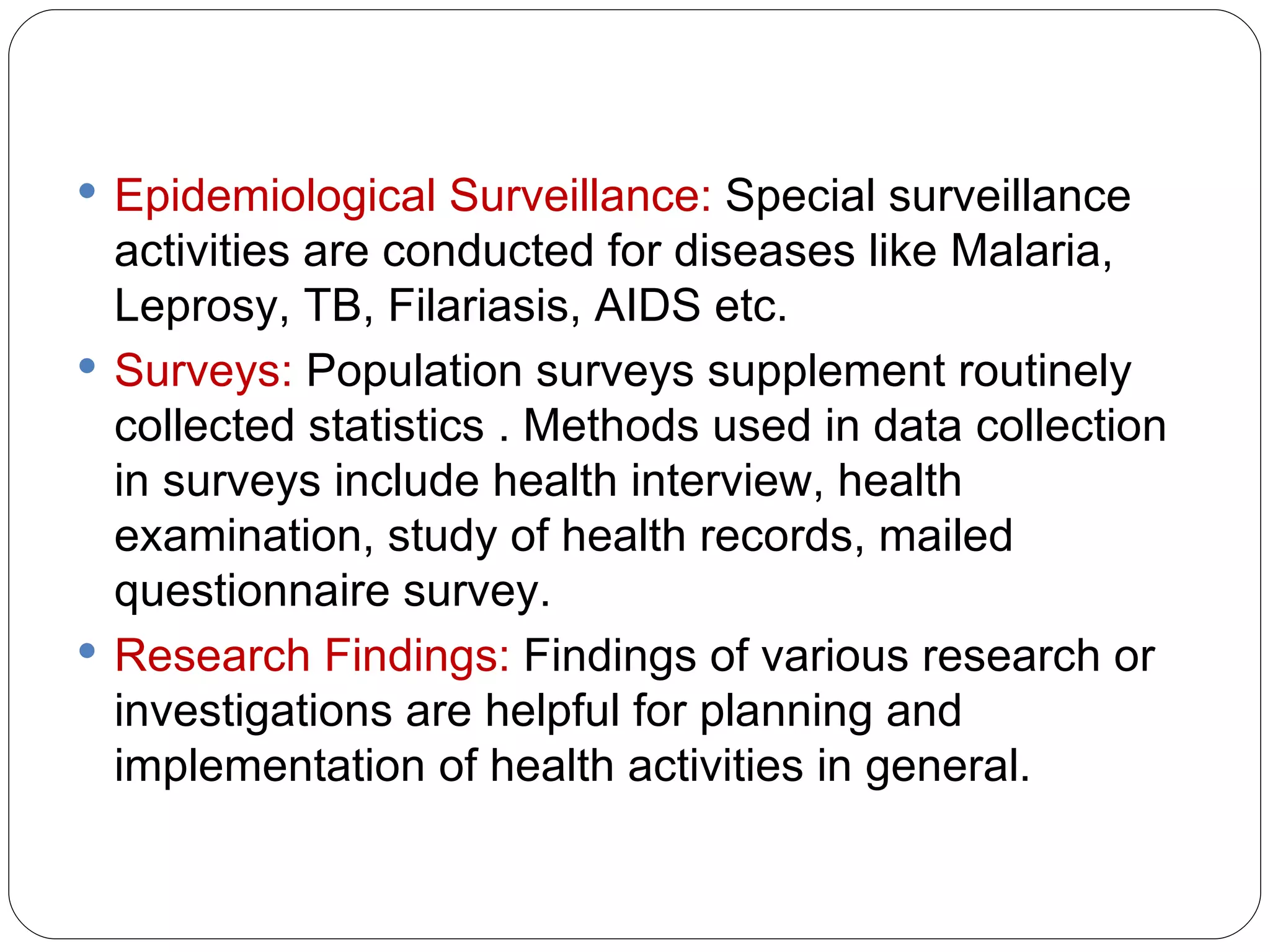 • Epidemiological Surveillance: Special surveillance activities are conducted for diseases like Malaria, Leprosy, TB, Filariasis, AIDS etc.

• Surveys: Population surveys supplement routinely collected statistics . Methods used in data collection in surveys include health interview, health examination, study of health records, mailed questionnaire survey.

• Research Findings: Findings of various research or investigations are helpful for planning and implementation of health activities in general.